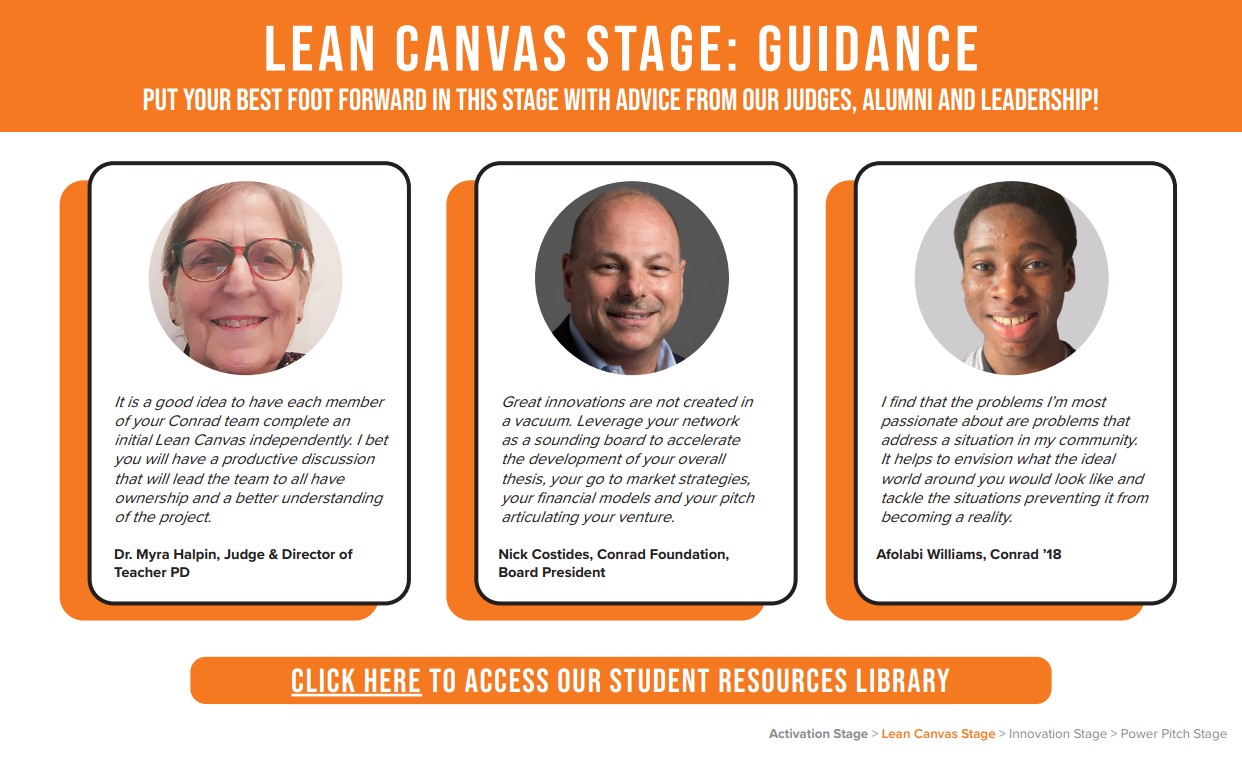 LEAN CANVAS STAGE: GUIDANCE

PUT YOUR BEST FOOT FORWARD IN THIS STAGE WITH ADVICE FROM OUR JUDGES, ALUMNI AND LEADERSHIP!

It is a good idea to have each member of your Conrad team complete an initial Lean Canvas independently. I bet you will have a productive discussion that will lead the team to all have ownership and a better understanding of the project.

Dr. Myra Halpin, Judge & Director of Teacher PD

Great innovations are not created in a vacuum. Leverage your network as a sounding board to accelerate the development of your overall thesis, your go to market strategies, your financial models and your pitch articulating your venture.

Nick Costides, Conrad Foundation, Board President

I find that the problems I'm most passionate about are problems that address a situation in my community. It helps to envision what the ideal world around you would look like and tackle the situations preventing it from becoming a reality.

Afolabi Williams, Conrad '18

CLICK HERE TO ACCESS OUR STUDENT RESOURCES LIBRARY

Activation Stage > Lean Canvas Stage > Innovation Stage > Power Pitch Stage